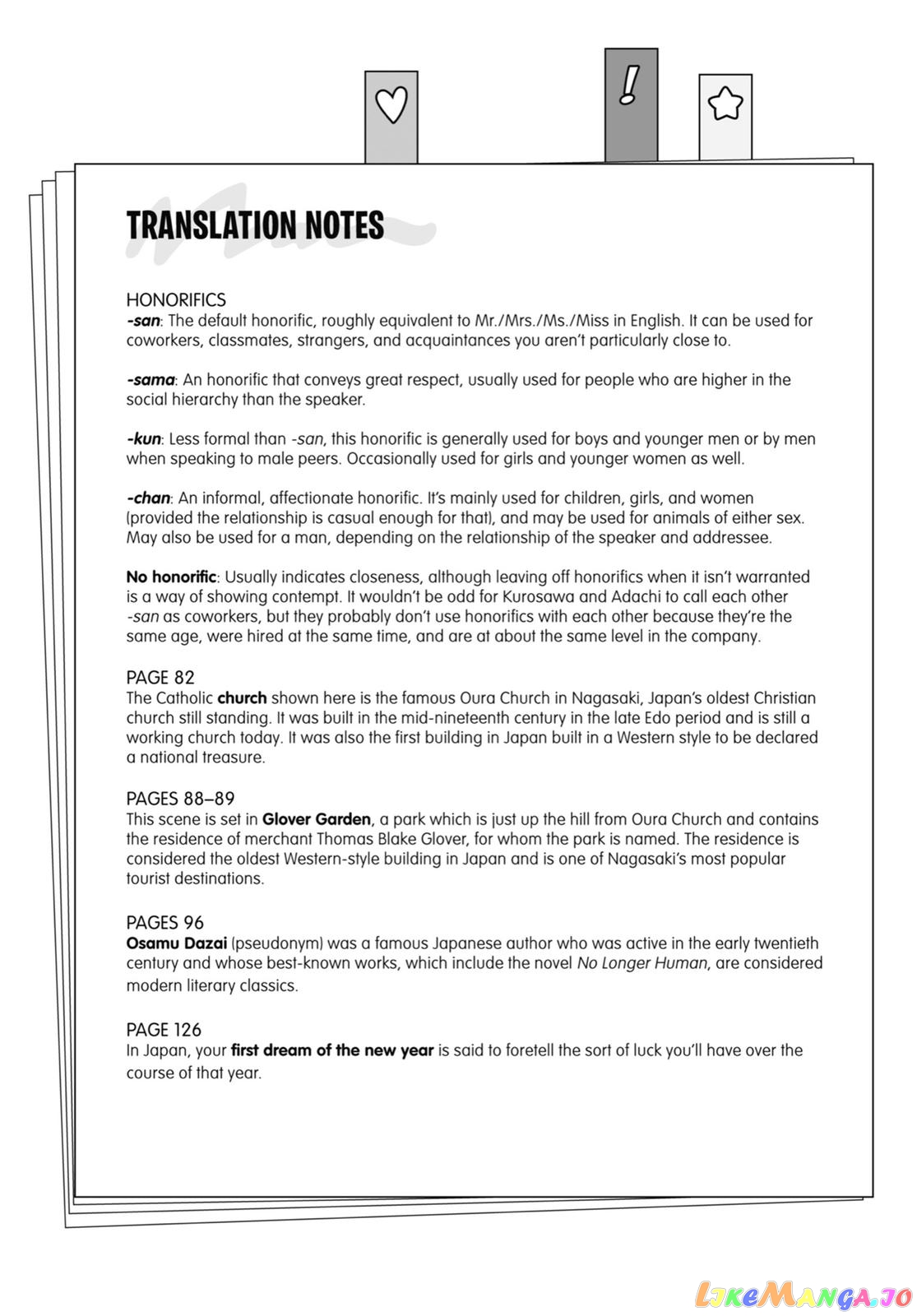 !

TRANSLATION NOTES

HONORIFICS
-san: The default honorific, roughly equivalent to Mr./Mrs./Ms./Miss in English. It can be used for coworkers, classmates, strangers, and acquaintances you aren't particularly close to.

-sama: An honorific that conveys great respect, usually used for people who are higher in the social hierarchy than the speaker.

-kun: Less formal than -san, this honorific is generally used for boys and younger men or by men when speaking to male peers. Occasionally used for girls and younger women as well.

-chan: An informal, affectionate honorific. It's mainly used for children, girls, and women (provided the relationship is casual enough for that), and may be used for animals of either sex. May also be used for a man, depending on the relationship of the speaker and addressee.

No honorific: Usually indicates closeness, although leaving off honorifics when it isn't warranted is a way of showing contempt. It wouldn't be odd for Kurosawa and Adachi to call each other -san as coworkers, but they probably don't use honorifics with each other because they're the same age, were hired at the same time, and are at about the same level in the company.

PAGE 82
The Catholic church shown here is the famous Oura Church in Nagasaki, Japan's oldest Christian church still standing. It was built in the mid-nineteenth century in the late Edo period and is still a working church today. It was also the first building in Japan built in a Western style to be declared a national treasure.

PAGES 88–89
This scene is set in Glover Garden, a park which is just up the hill from Oura Church and contains the residence of merchant Thomas Blake Glover, for whom the park is named. The residence is considered the oldest Western-style building in Japan and is one of Nagasaki's most popular tourist destinations.

PAGES 96
Osamu Dazai (pseudonym) was a famous Japanese author who was active in the early twentieth century and whose best-known works, which include the novel No Longer Human, are considered modern literary classics.

PAGE 126
In Japan, your first dream of the new year is said to foretell the sort of luck you'll have over the course of that year.

LikeManga.io